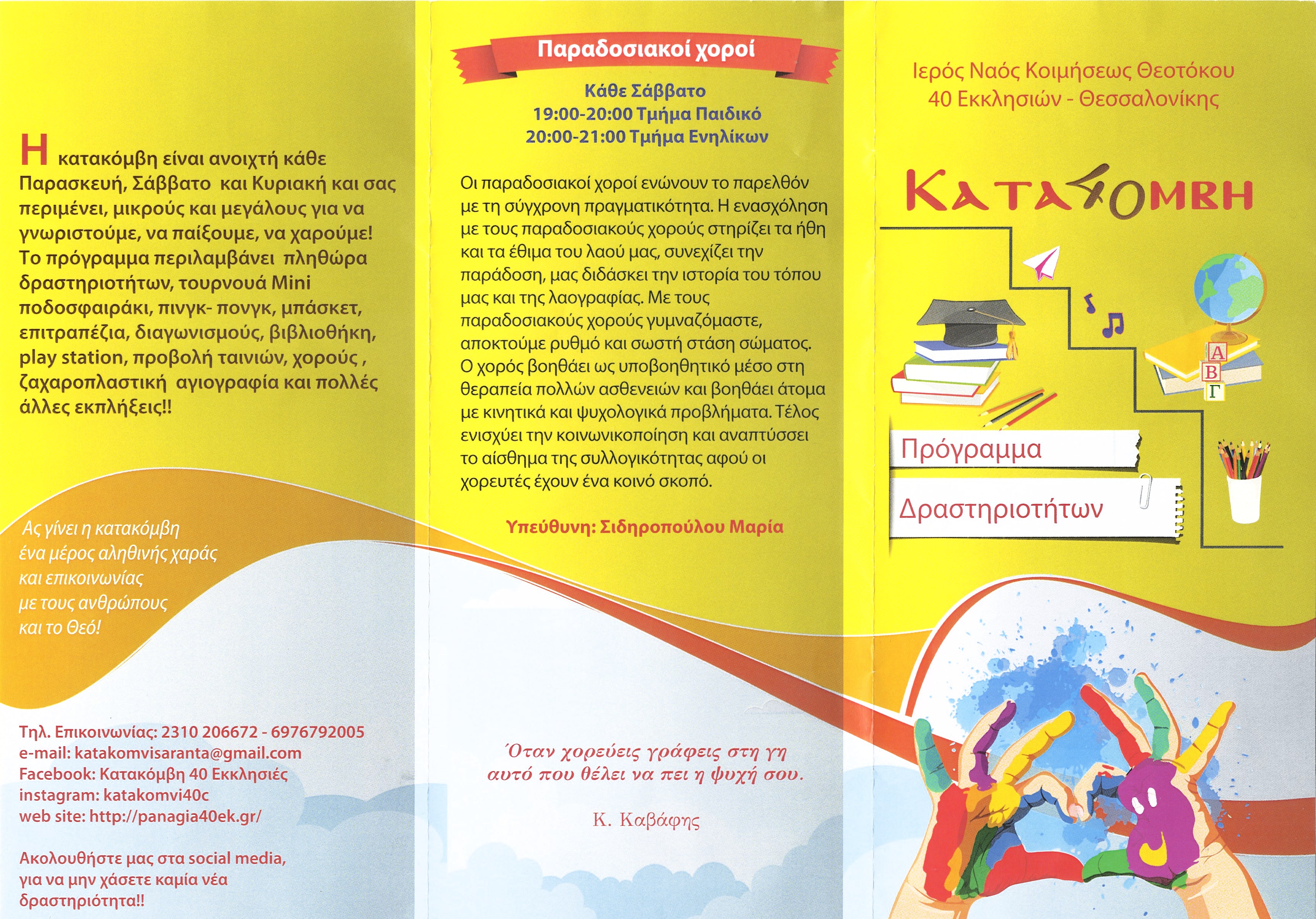 Η κατακόμβη είναι ανοιχτή κάθε Παρασκευή, Σάββατο και Κυριακή και σας περιμένει, μικρούς και μεγάλους για να γνωριστούμε, να παίξουμε, να χαρούμε! Το πρόγραμμα περιλαμβάνει πληθώρα δραστηριοτήτων, τουρνουά Mini ποδοσφαιράκι, πινγκ- πονγκ, μπάσκετ, επιτραπέζια, διαγωνισμούς, βιβλιοθήκη, play station, προβολή ταινιών, χορούς , ζαχαροπλαστική αγιογραφία και πολλές άλλες εκπλήξεις!!

Ας γίνει η κατακόμβη ένα μέρος αληθινής χαράς και επικοινωνίας με τους ανθρώπους και το Θεό!

Τηλ. Επικοινωνίας: 2310 206672 - 6976792005
e-mail: katakomvisaranta@gmail.com
Facebook: Κατακόμβη 40 Εκκλησιές
instagram: katakomvi40c
web site: http://panagia40ek.gr/

Ακολουθήστε μας στα social media, για να μην χάσετε καμία νέα δραστηριότητα!!

Παραδοσιακοί χοροί

Κάθε Σάββατο
19:00-20:00 Τμήμα Παιδικό
20:00-21:00 Τμήμα Ενηλίκων

Οι παραδοσιακοί χοροί ενώνουν το παρελθόν με τη σύγχρονη πραγματικότητα. Η ενασχόληση με τους παραδοσιακούς χορούς στηρίζει τα ήθη και τα έθιμα του λαού μας, συνεχίζει την παράδοση, μας διδάσκει την ιστορία του τόπου μας και της λαογραφίας. Με τους παραδοσιακούς χορούς γυμναζόμαστε, αποκτούμε ρυθμό και σωστή στάση σώματος. Ο χορός βοηθάει ως υποβοηθητικό μέσο στη θεραπεία πολλών ασθενειών και βοηθάει άτομα με κινητικά και ψυχολογικά προβλήματα. Τέλος ενισχύει την κοινωνικοποίηση και αναπτύσσει το αίσθημα της συλλογικότητας αφού οι χορευτές έχουν ένα κοινό σκοπό.

Υπεύθυνη: Σιδηροπούλου Μαρία

Όταν χορεύεις γράφεις στη γη αυτό που θέλει να πει η ψυχή σου.

Κ. Καβάφης

Ιερός Ναός Κοιμήσεως Θεοτόκου
40 Εκκλησιών - Θεσσαλονίκης

ΚΑΤΑΚΟΜΒΗ

Α
Β
Γ

Πρόγραμμα
Δραστηριοτήτων